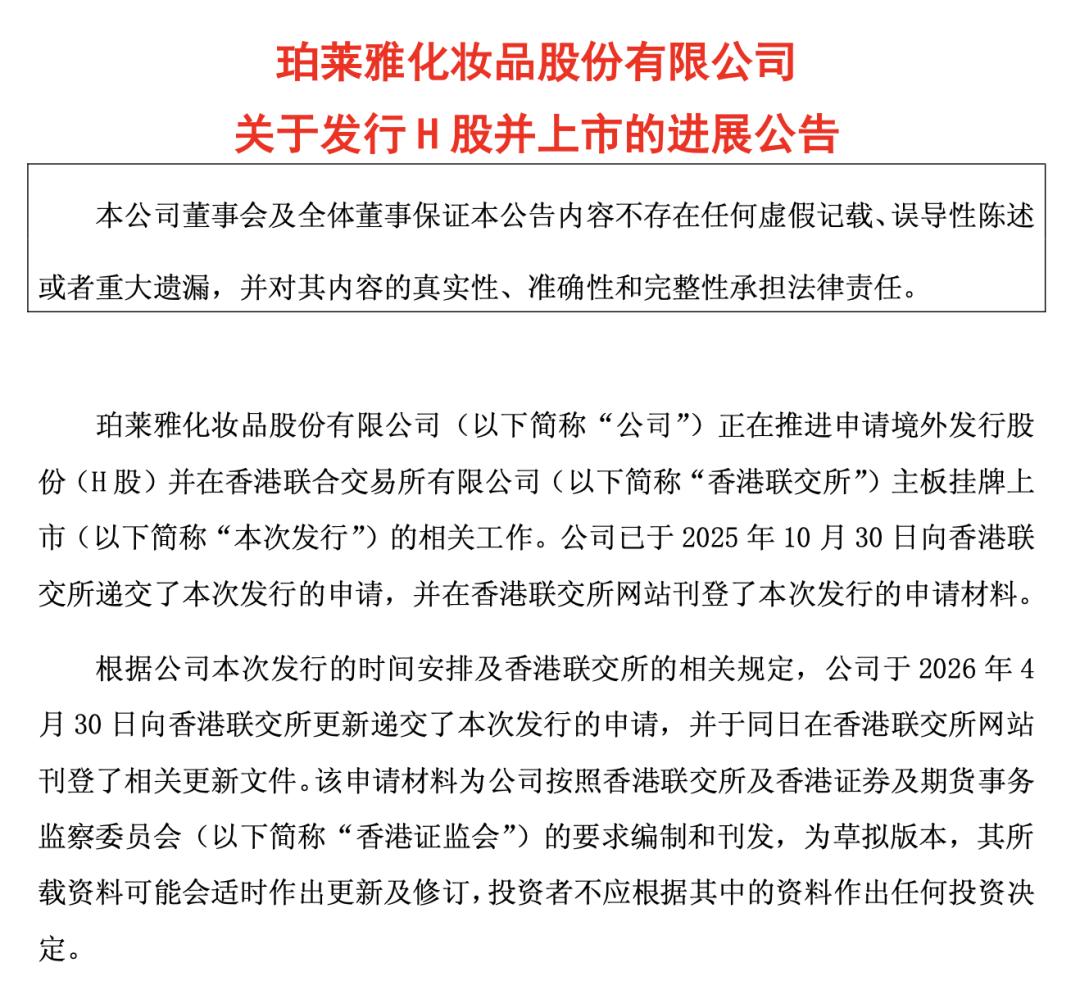 珀莱雅化妆品股份有限公司
关于发行H股并上市的进展公告

本公司董事会及全体董事保证本公告内容不存在任何虚假记载、误导性陈述或者重大遗漏，并对其内容的真实性、准确性和完整性承担法律责任。

珀莱雅化妆品股份有限公司（以下简称“公司”）正在推进申请境外发行股份（H股）并在香港联合交易所有限公司（以下简称“香港联交所”）主板挂牌上市（以下简称“本次发行”）的相关工作。公司已于2025年10月30日向香港联交所递交了本次发行的申请，并在香港联交所网站刊登了本次发行的申请材料。

根据公司本次发行的时间安排及香港联交所的相关规定，公司于2026年4月30日向香港联交所更新递交了本次发行的申请，并于同日在香港联交所网站刊登了相关更新文件。该申请材料为公司按照香港联交所及香港证券及期货事务监察委员会（以下简称“香港证监会”）的要求编制和刊发，为草拟版本，其所载资料可能会适时作出更新及修订，投资者不应根据其中的资料作出任何投资决定。